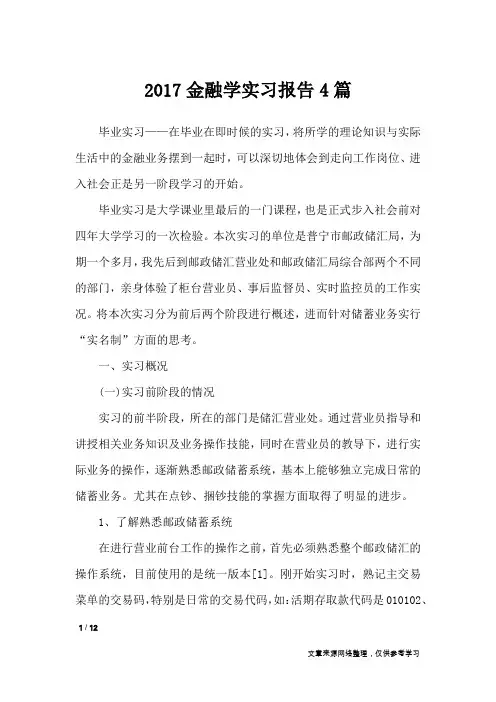 2017 金融学实习报告 4 篇

毕业实习——在毕业在即时候的实习，将所学的理论知识与实际生活中的金融业务摆到一起时，可以深切地体会到走向工作岗位、进入社会正是另一阶段学习的开始。

毕业实习是大学课业里最后的一门课程，也是正式步入社会前对四年大学学习的一次检验。本次实习的单位是普宁市邮政储汇局，为期一个多月，我先后到邮政储汇营业处和邮政储汇局综合部两个不同的部门，亲身体验了柜台营业员、事后监督员、实时监控员的工作实况。将本次实习分为前后两个阶段进行概述，进而针对储蓄业务实行“实名制”方面的思考。

一、实习概况

(一)实习前阶段的情况

实习的前半阶段，所在的部门是储汇营业处。通过营业员指导和讲授相关业务知识及业务操作技能，同时在营业员的教导下，进行实际业务的操作，逐渐熟悉邮政储蓄系统，基本上能够独立完成日常的储蓄业务。尤其在点钞、捆钞技能的掌握方面取得了明显的进步。

1、了解熟悉邮政储蓄系统

在进行营业前台工作的操作之前，首先必须熟悉整个邮政储汇的操作系统，目前使用的是统一版本[1]。刚开始实习时，熟记主交易菜单的交易码，特别是日常的交易代码，如：活期存取款代码是 010102、

1 / 12

文章来源网络整理，仅供参考学习